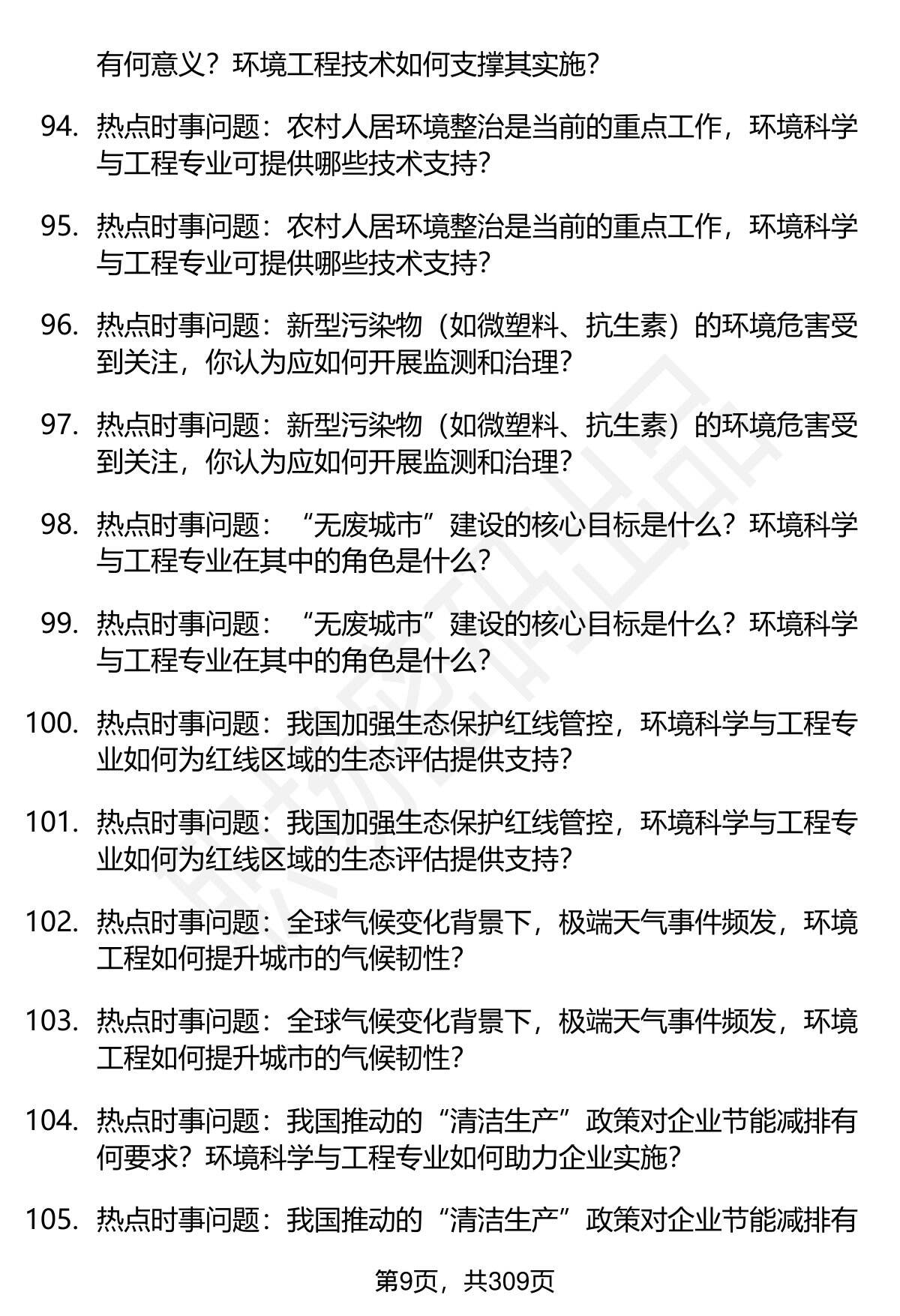 有何意义？环境工程技术如何支撑其实施？

94. 热点时事问题：农村人居环境整治是当前的重点工作，环境科学与工程专业可提供哪些技术支持？

95. 热点时事问题：农村人居环境整治是当前的重点工作，环境科学与工程专业可提供哪些技术支持？

96. 热点时事问题：新型污染物（如微塑料、抗生素）的环境危害受到关注，你认为应如何开展监测和治理？

97. 热点时事问题：新型污染物（如微塑料、抗生素）的环境危害受到关注，你认为应如何开展监测和治理？

98. 热点时事问题：“无废城市”建设的核心目标是什么？环境科学与工程专业在其中的角色是什么？

99. 热点时事问题：“无废城市”建设的核心目标是什么？环境科学与工程专业在其中的角色是什么？

100. 热点时事问题：我国加强生态保护红线管控，环境科学与工程专业如何为红线区域的生态评估提供支持？

101. 热点时事问题：我国加强生态保护红线管控，环境科学与工程专业如何为红线区域的生态评估提供支持？

102. 热点时事问题：全球气候变化背景下，极端天气事件频发，环境工程如何提升城市的气候韧性？

103. 热点时事问题：全球气候变化背景下，极端天气事件频发，环境工程如何提升城市的气候韧性？

104. 热点时事问题：我国推动的“清洁生产”政策对企业节能减排有何要求？环境科学与工程专业如何助力企业实施？

105. 热点时事问题：我国推动的“清洁生产”政策对企业节能减排有

第9页，共309页